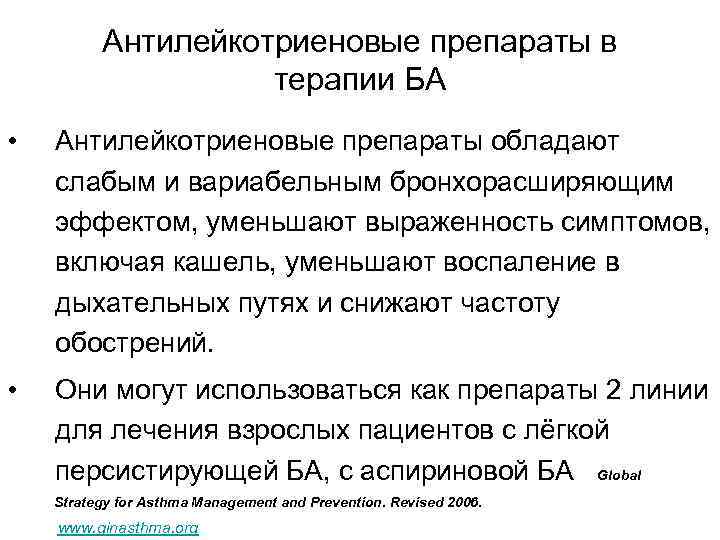 Антилейкотриеновые препараты в терапии БА

• Антилейкотриеновые препараты обладают слабым и вариабельным бронхорасширяющим эффектом, уменьшают выраженность симптомов, включая кашель, уменьшают воспаление в дыхательных путях и снижают частоту обострений.

• Они могут использоваться как препараты 2 линии для лечения взрослых пациентов с лёгкой персистирующей БА, с аспириновой БА Global Strategy for Asthma Management and Prevention. Revised 2006. www.ginasthma.org